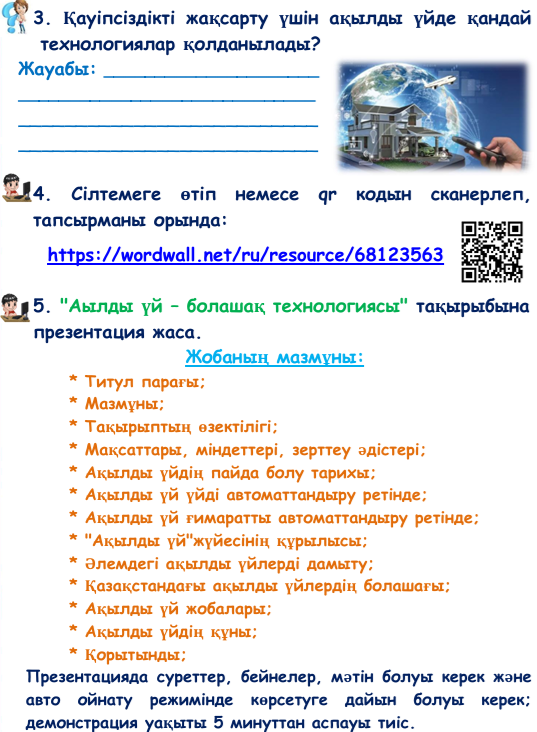 3. Қауіпсіздікті жақсарту үшін ақылды үйде қандай технологиялар қолданылады?

Жауабы: ____
____
____
____

4. Сілтемеге өтіп немесе qr кодын сканерлеп, тапсырманы орында:

https://wordwall.net/ru/resource/68123563

5. "Аылды үй – болашақ технологиясы" тақырыбына презентация жаса.

Жобаның мазмұны:

* Титул парағы;
* Мазмұны;
* Тақырыптың өзектілігі;
* Мақсаттары, міндеттері, зерттеу әдістері;
* Ақылды үйдің пайда болу тарихы;
* Ақылды үй үйді автоматтандыру ретінде;
* Ақылды үй ғимаратты автоматтандыру ретінде;
* "Ақылды үй"жүйесінің құрылысы;
* Әлемдегі ақылды үйлерді дамыту;
* Қазақстандағы ақылды үйлердің болашағы;
* Ақылды үй жобалары;
* Ақылды үйдің құны;
* Қорытынды;

Презентацияда суреттер, бейнелер, мәтін болуы керек және авто ойнату режимінде көрсетуге дайын болуы керек; демонстрация уақыты 5 минуттан аспауы тиіс.